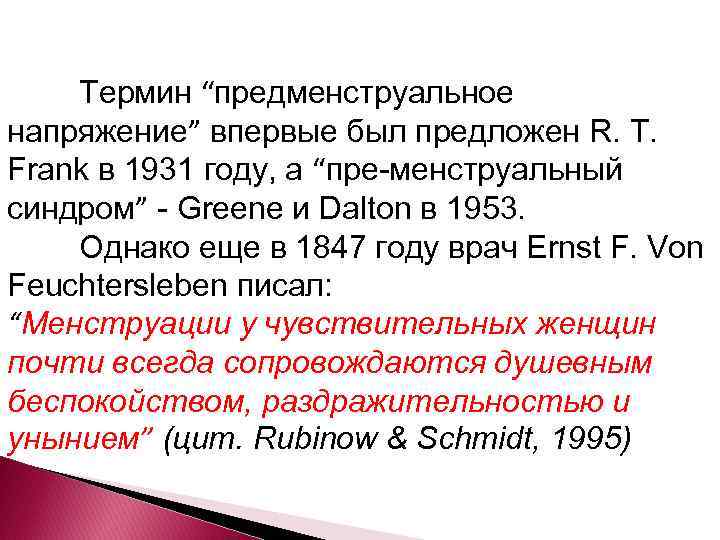 Термин “предменструальное напряжение” впервые был предложен R. T. Frank в 1931 году, а “пре-менструальный синдром” - Greene и Dalton в 1953.

Однако еще в 1847 году врач Ernst F. Von Feuchtersleben писал:
“Менструации у чувствительных женщин почти всегда сопровождаются душевным беспокойством, раздражительностью и унынием” (цит. Rubinow & Schmidt, 1995)